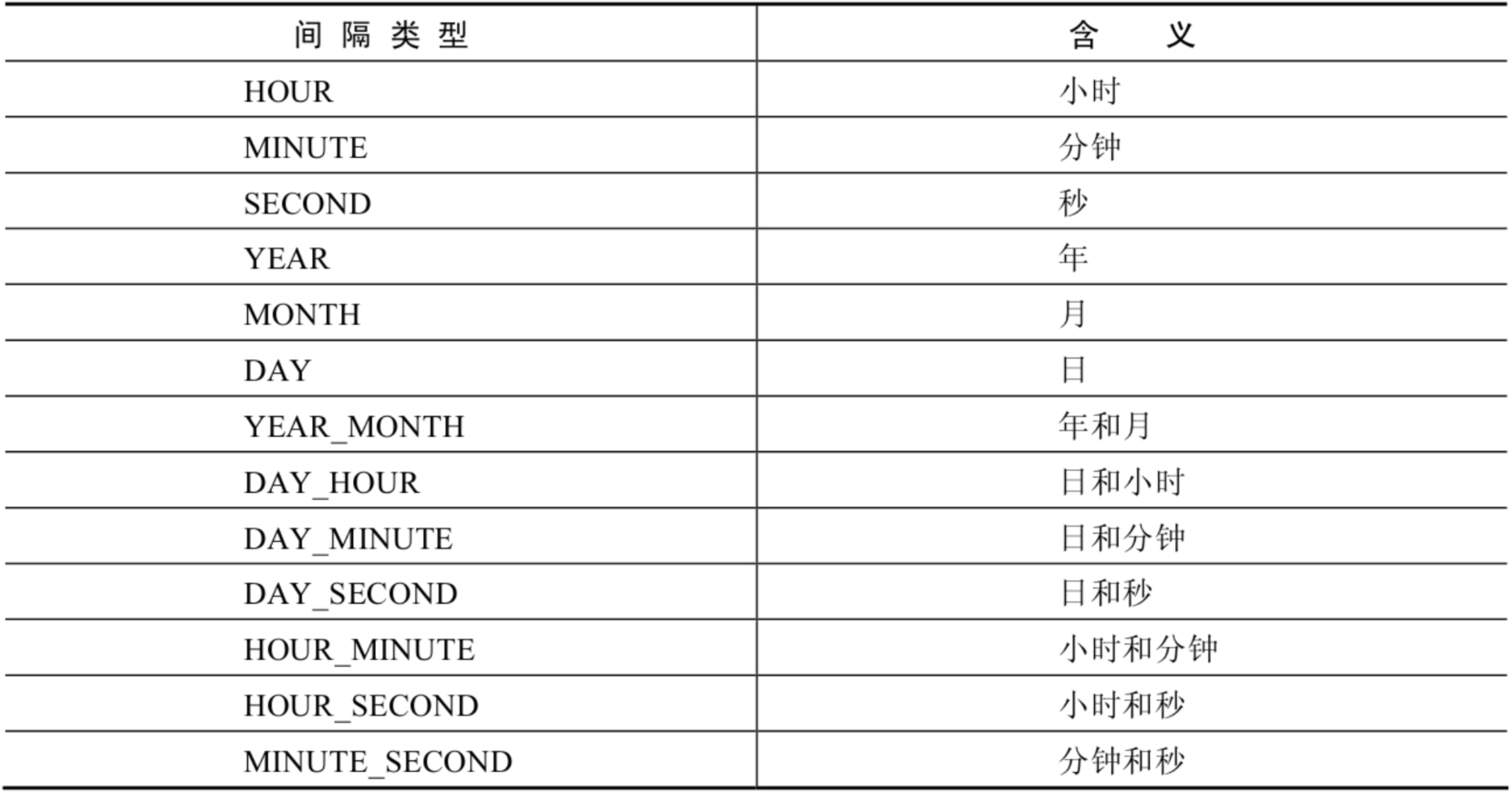 | 间隔类型 | 含义 |
|---|---|
| HOUR | 小时 |
| MINUTE | 分钟 |
| SECOND | 秒 |
| YEAR | 年 |
| MONTH | 月 |
| DAY | 日 |
| YEAR_MONTH | 年和月 |
| DAY_HOUR | 日和小时 |
| DAY_MINUTE | 日和分钟 |
| DAY_SECOND | 日和秒 |
| HOUR_MINUTE | 小时和分钟 |
| HOUR_SECOND | 小时和秒 |
| MINUTE_SECOND | 分钟和秒 |